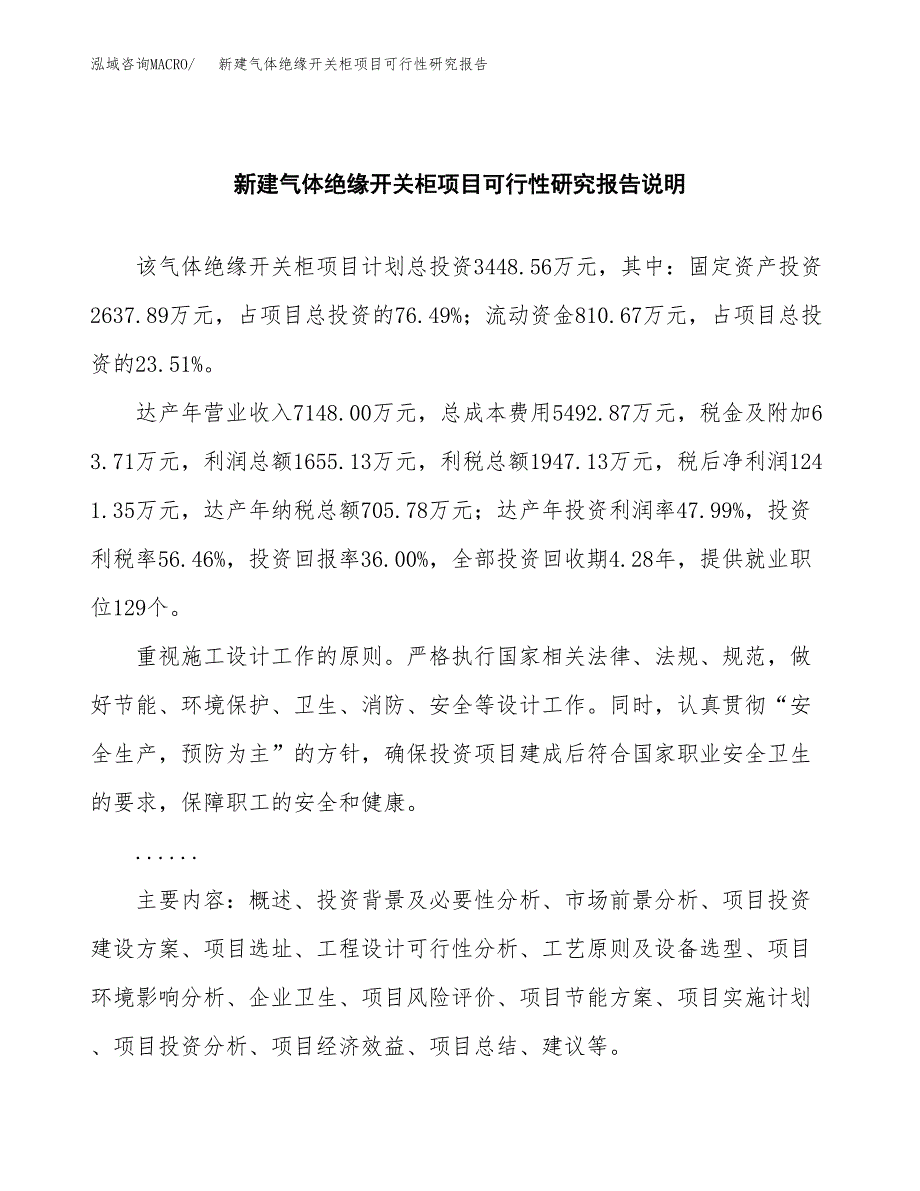 泓域咨询MACRO/　新建气体绝缘开关柜项目可行性研究报告

新建气体绝缘开关柜项目可行性研究报告说明

该气体绝缘开关柜项目计划总投资3448.56万元，其中：固定资产投资2637.89万元，占项目总投资的76.49%；流动资金810.67万元，占项目总投资的23.51%。

达产年营业收入7148.00万元，总成本费用5492.87万元，税金及附加63.71万元，利润总额1655.13万元，利税总额1947.13万元，税后净利润1241.35万元，达产年纳税总额705.78万元；达产年投资利润率47.99%，投资利税率56.46%，投资回报率36.00%，全部投资回收期4.28年，提供就业职位129个。

重视施工设计工作的原则。严格执行国家相关法律、法规、规范，做好节能、环境保护、卫生、消防、安全等设计工作。同时，认真贯彻“安全生产，预防为主”的方针，确保投资项目建成后符合国家职业安全卫生的要求，保障职工的安全和健康。

......

主要内容：概述、投资背景及必要性分析、市场前景分析、项目投资建设方案、项目选址、工程设计可行性分析、工艺原则及设备选型、项目环境影响分析、企业卫生、项目风险评价、项目节能方案、项目实施计划、项目投资分析、项目经济效益、项目总结、建议等。